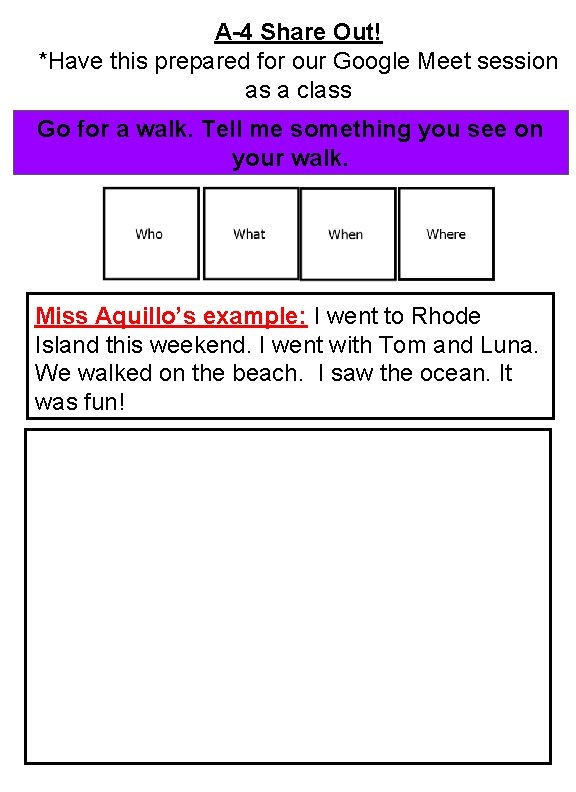 A-4 Share Out!
*Have this prepared for our Google Meet session as a class

Go for a walk. Tell me something you see on your walk.

Who

What

When

Where

Miss Aquillo's example: I went to Rhode Island this weekend. I went with Tom and Luna. We walked on the beach. I saw the ocean. It was fun!